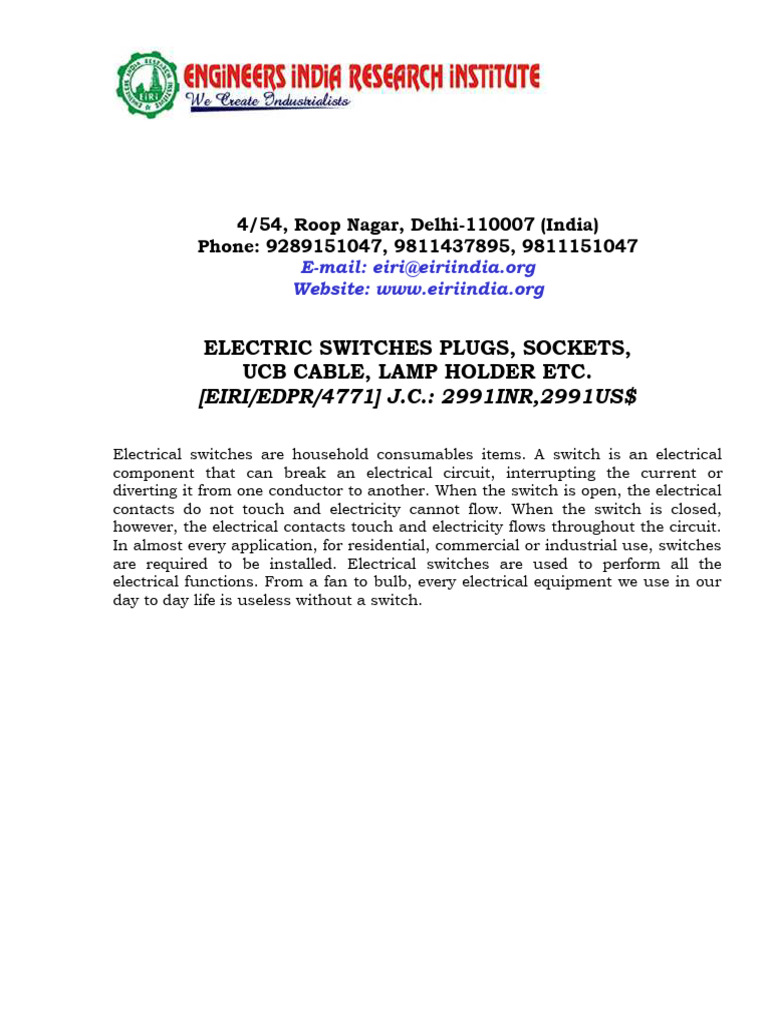 EIRI
ENGINEERS INDIA RESEARCH INSTITUTE
We Create Industrialists

4/54, Roop Nagar, Delhi-110007 (India)
Phone: 9289151047, 9811437895, 9811151047
E-mail: eiri@eiriindia.org
Website: www.eiriindia.org

ELECTRIC SWITCHES PLUGS, SOCKETS, UCB CABLE, LAMP HOLDER ETC.
[EIRI/EDPR/4771] J.C.: 2991INR,2991US$

Electrical switches are household consumables items. A switch is an electrical component that can break an electrical circuit, interrupting the current or diverting it from one conductor to another. When the switch is open, the electrical contacts do not touch and electricity cannot flow. When the switch is closed, however, the electrical contacts touch and electricity flows throughout the circuit. In almost every application, for residential, commercial or industrial use, switches are required to be installed. Electrical switches are used to perform all the electrical functions. From a fan to bulb, every electrical equipment we use in our day to day life is useless without a switch.